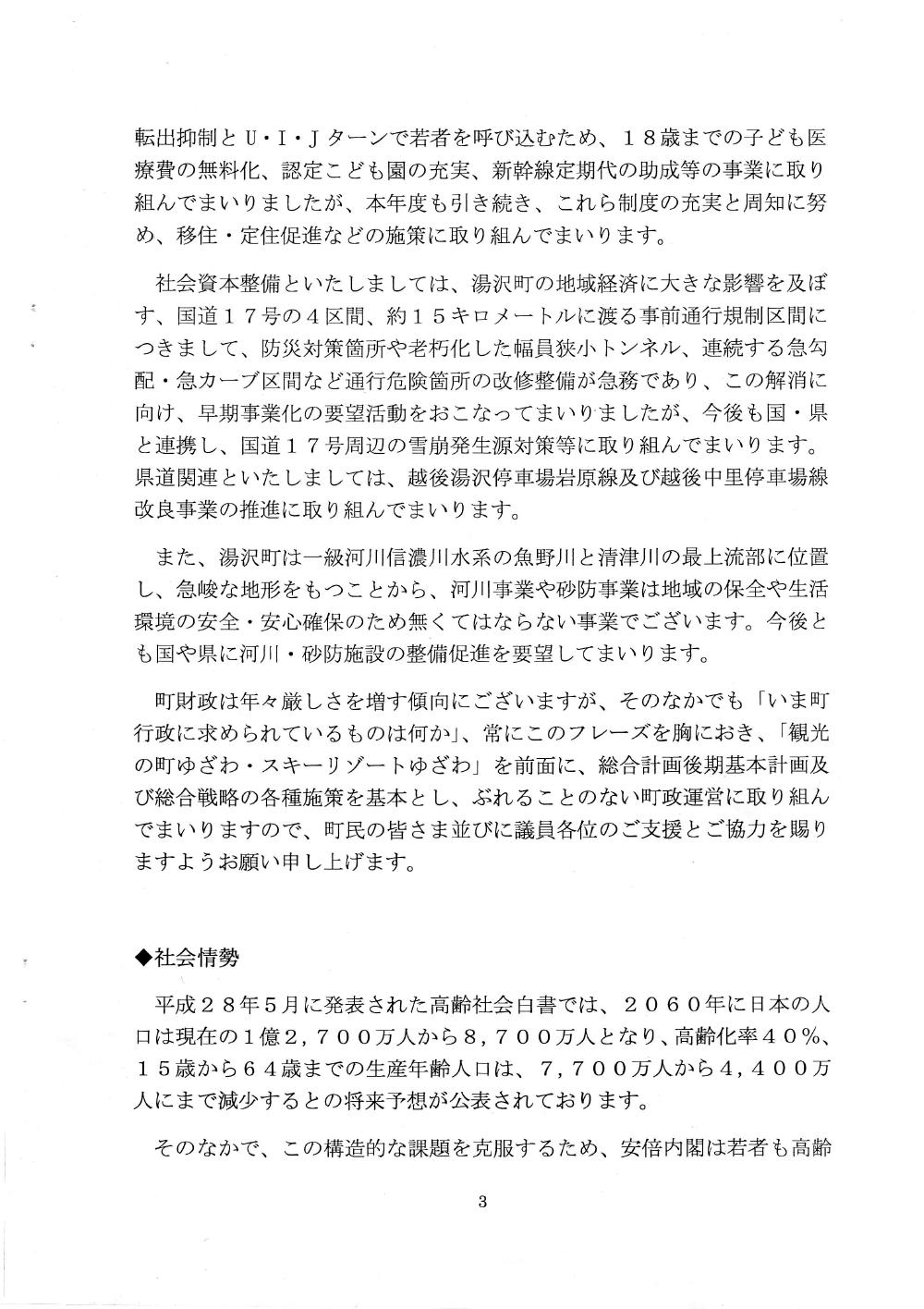 転出抑制とU・I・Jターンで若者を呼び込むため、１８歳までの子ども医療費の無料化、認定こども園の充実、新幹線定期代の助成等の事業に取り組んでまいりましたが、本年度も引き続き、これら制度の充実と周知に努め、移住・定住促進などの施策に取り組んでまいります。

社会資本整備といたしましては、湯沢町の地域経済に大きな影響を及ぼす、国道１７号の４区間、約１５キロメートルに渡る事前通行規制区間につきまして、防災対策箇所や老朽化した幅員狭小トンネル、連続する急勾配・急カーブ区間など通行危険箇所の改修整備が急務であり、この解消に向け、早期事業化の要望活動をおこなってまいりましたが、今後も国・県と連携し、国道１７号周辺の雪崩発生源対策等に取り組んでまいります。県道関連といたしましては、越後湯沢停車場岩原線及び越後中里停車場線改良事業の推進に取り組んでまいります。

また、湯沢町は一級河川信濃川水系の魚野川と清津川の最上流部に位置し、急峻な地形をもつことから、河川事業や砂防事業は地域の保全や生活環境の安全・安心確保のため無くてはならない事業でございます。今後とも国や県に河川・砂防施設の整備促進を要望してまいります。

町財政は年々厳しさを増す傾向にございますが、そのなかでも「いま町行政に求められているものは何か」、常にこのフレーズを胸におき、「観光の町ゆざわ・スキーリゾートゆざわ」を前面に、総合計画後期基本計画及び総合戦略の各種施策を基本とし、ぶれることのない町政運営に取り組んでまいりますので、町民の皆さま並びに議員各位のご支援とご協力を賜りますようお願い申し上げます。

◆社会情勢

平成２８年５月に発表された高齢社会白書では、２０６０年に日本の人口は現在の１億２，７００万人から８，７００万人となり、高齢化率４０％、１５歳から６４歳までの生産年齢人口は、７，７００万人から４，４００万人にまで減少するとの将来予想が公表されております。

そのなかで、この構造的な課題を克服するため、安倍内閣は若者も高齢

3